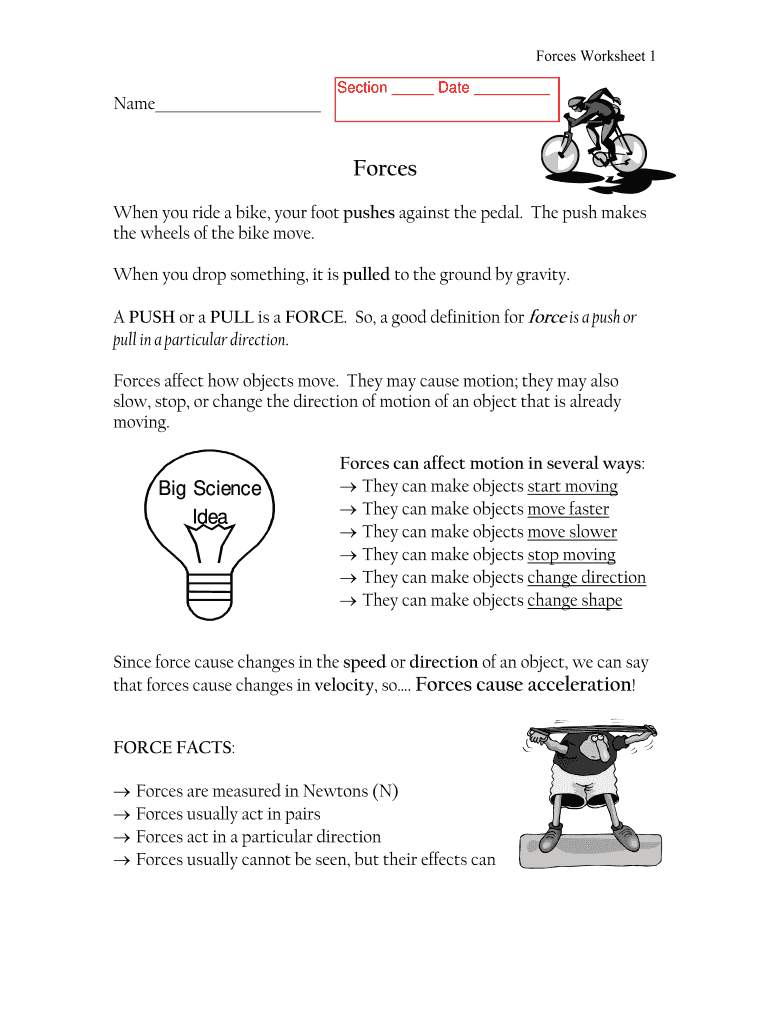 Forces Worksheet 1

Name____________________

Section _____ Date _________

Forces

When you ride a bike, your foot pushes against the pedal. The push makes the wheels of the bike move.

When you drop something, it is pulled to the ground by gravity.

A PUSH or a PULL is a FORCE. So, a good definition for force is a push or pull in a particular direction.

Forces affect how objects move. They may cause motion; they may also slow, stop, or change the direction of motion of an object that is already moving.

Big Science Idea

Forces can affect motion in several ways:
→ They can make objects start moving
→ They can make objects move faster
→ They can make objects move slower
→ They can make objects stop moving
→ They can make objects change direction
→ They can make objects change shape

Since force cause changes in the speed or direction of an object, we can say that forces cause changes in velocity, so…. Forces cause acceleration!

FORCE FACTS:

→ Forces are measured in Newtons (N)
→ Forces usually act in pairs
→ Forces act in a particular direction
→ Forces usually cannot be seen, but their effects can